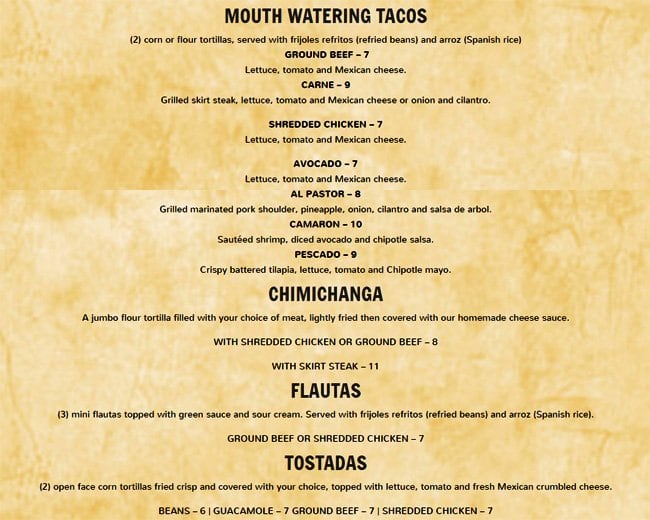 MOUTH WATERING TACOS

(2) corn or flour tortillas, served with frijoles refritos (refried beans) and arroz (Spanish rice)

GROUND BEEF – 7

Lettuce, tomato and Mexican cheese.

CARNE – 9

Grilled skirt steak, lettuce, tomato and Mexican cheese or onion and cilantro.

SHREDDED CHICKEN – 7

Lettuce, tomato and Mexican cheese.

AVOCADO – 7

Lettuce, tomato and Mexican cheese.

AL PASTOR – 8

Grilled marinated pork shoulder, pineapple, onion, cilantro and salsa de arbol.

CAMARON – 10

Sautéed shrimp, diced avocado and chipotle salsa.

PESCADO – 9

Crispy battered tilapia, lettuce, tomato and Chipotle mayo.

CHIMICHANGA

A jumbo flour tortilla filled with your choice of meat, lightly fried then covered with our homemade cheese sauce.

WITH SHREDDED CHICKEN OR GROUND BEEF – 8

WITH SKIRT STEAK – 11

FLAUTAS

(3) mini flautas topped with green sauce and sour cream. Served with frijoles refritos (refried beans) and arroz (Spanish rice).

GROUND BEEF OR SHREDDED CHICKEN – 7

TOSTADAS

(2) open face corn tortillas fried crisp and covered with your choice, topped with lettuce, tomato and fresh Mexican crumbled cheese.

BEANS – 6 | GUACAMOLE – 7 GROUND BEEF – 7 | SHREDDED CHICKEN – 7